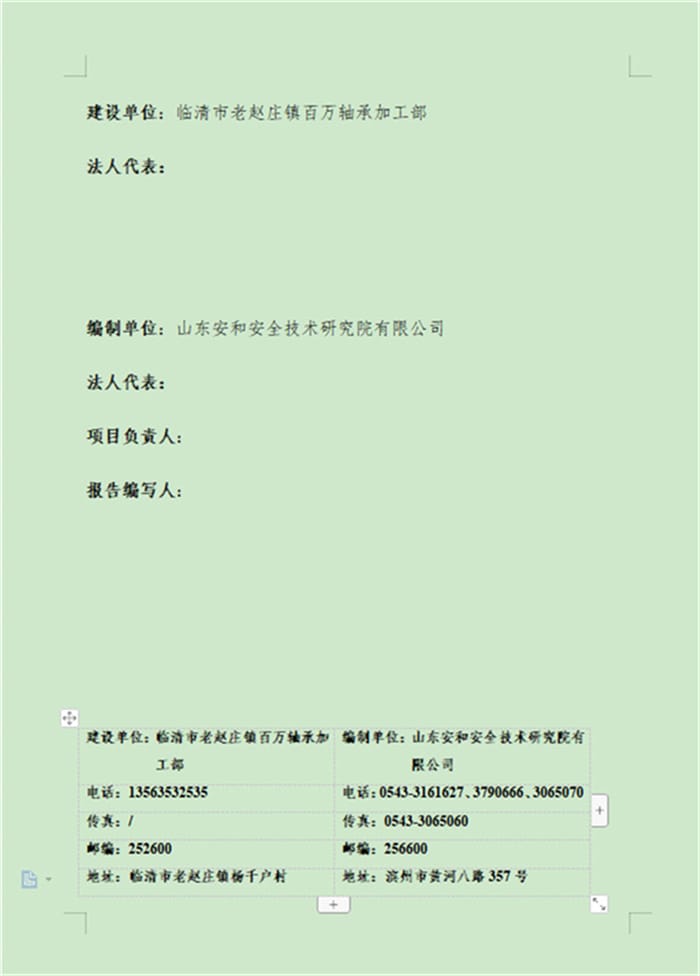 建设单位：临清市老赵庄镇百万轴承加工部

法人代表：

编制单位：山东安和安全技术研究院有限公司

法人代表：

项目负责人：

报告编写人：

| 建设单位：临清市老赵庄镇百万轴承加工部 | 编制单位：山东安和安全技术研究院有限公司 |
|---|---|
| 电话：13563532535 | 电话：0543-3161627、3790666、3065070 |
| 传真：/ | 传真：0543-3065060 |
| 邮编：252600 | 邮编：256600 |
| 地址：临清市老赵庄镇杨千户村 | 地址：滨州市黄河八路 357 号 |